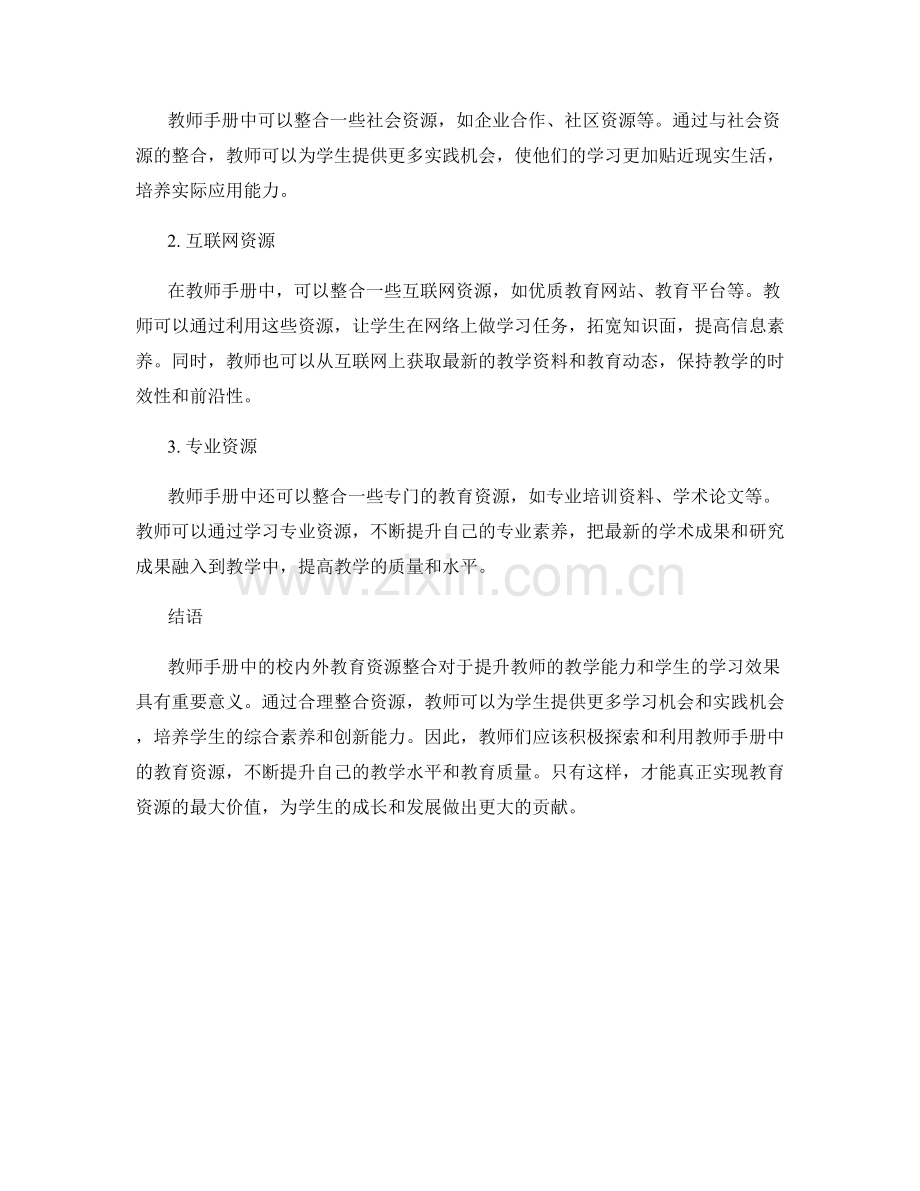 教师手册中可以整合一些社会资源，如企业合作、社区资源等。通过与社会资源的整合，教师可以为学生提供更多实践机会，使他们的学习更加贴近现实生活，培养实际应用能力。

2. 互联网资源

在教师手册中，可以整合一些互联网资源，如优质教育网站、教育平台等。教师可以通过利用这些资源，让学生在网络上做学习任务，拓宽知识面，提高信息素养。同时，教师也可以从互联网上获取最新的教学资料和教育动态，保持教学的时效性和前沿性。

3. 专业资源

教师手册中还可以整合一些专门的教育资源，如专业培训资料、学术论文等。教师可以通过学习专业资源，不断提升自己的专业素养，把最新的学术成果和研究成果融入到教学中，提高教学的质量和水平。

www.zixin.com.cn

结语

教师手册中的校内外教育资源整合对于提升教师的教学能力和学生的学习效果具有重要意义。通过合理整合资源，教师可以为学生提供更多学习机会和实践机会，培养学生的综合素养和创新能力。因此，教师们应该积极探索和利用教师手册中的教育资源，不断提升自己的教学水平和教育质量。只有这样，才能真正实现教育资源的最大价值，为学生的成长和发展做出更大的贡献。